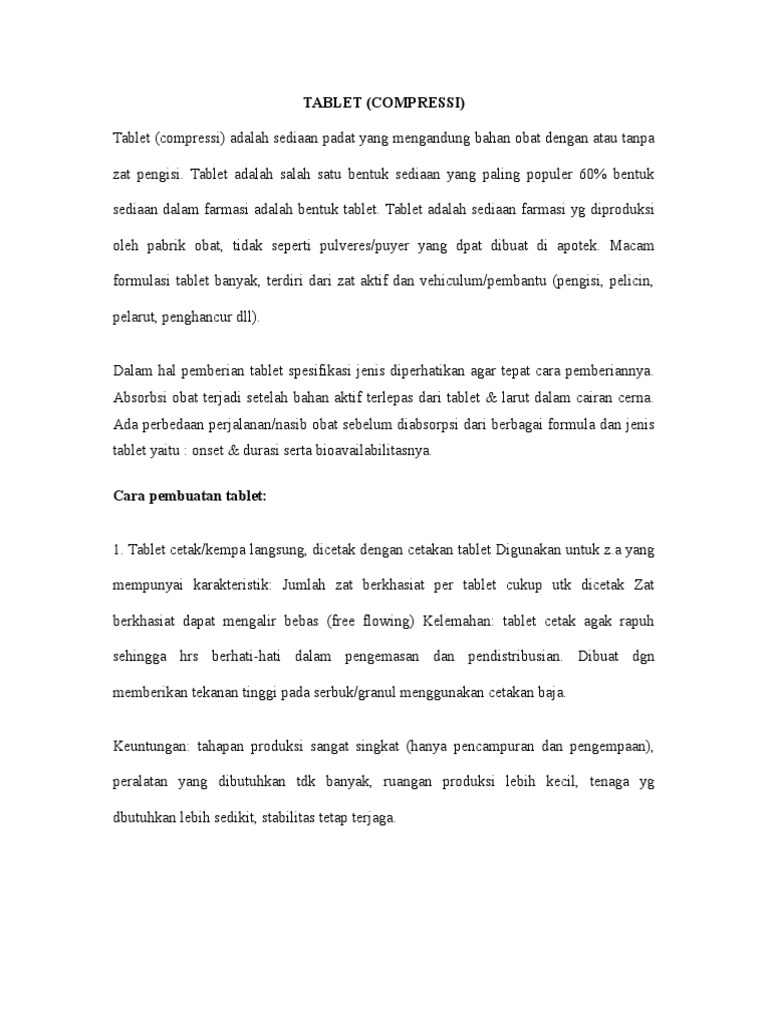 TABLET (COMPRESSI)

Tablet (compressi) adalah sediaan padat yang mengandung bahan obat dengan atau tanpa zat pengisi. Tablet adalah salah satu bentuk sediaan yang paling populer 60% bentuk sediaan dalam farmasi adalah bentuk tablet. Tablet adalah sediaan farmasi yg diproduksi oleh pabrik obat, tidak seperti pulveres/puyer yang dpat dibuat di apotek. Macam formulasi tablet banyak, terdiri dari zat aktif dan vehiculum/pembantu (pengisi, pelicin, pelarut, penghancur dll).

Dalam hal pemberian tablet spesifikasi jenis diperhatikan agar tepat cara pemberiannya. Absorbsi obat terjadi setelah bahan aktif terlepas dari tablet & larut dalam cairan cerna. Ada perbedaan perjalanan/nasib obat sebelum diabsorpsi dari berbagai formula dan jenis tablet yaitu : onset & durasi serta bioavailabilitasnya.

Cara pembuatan tablet:

1. Tablet cetak/kempa langsung, dicetak dengan cetakan tablet Digunakan untuk z.a yang mempunyai karakteristik: Jumlah zat berkhasiat per tablet cukup utk dicetak Zat berkhasiat dapat mengalir bebas (free flowing) Kelemahan: tablet cetak agak rapuh sehingga hrs berhati-hati dalam pengemasan dan pendistribusian. Dibuat dgn memberikan tekanan tinggi pada serbuk/granul menggunakan cetakan baja.

Keuntungan: tahapan produksi sangat singkat (hanya pencampuran dan pengempaan), peralatan yang dibutuhkan tdk banyak, ruangan produksi lebih kecil, tenaga yg dbutuhkan lebih sedikit, stabilitas tetap terjaga.